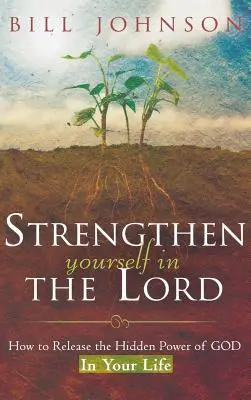 BILL JOHNSON

STRENGTHEN
yourself in
THE LORD

How to Release the Hidden Power of GOD
In Your Life